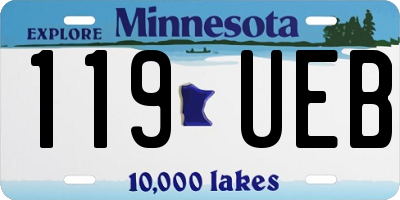 EXPLORE Minnesota

119 UEB

10,000 lakes